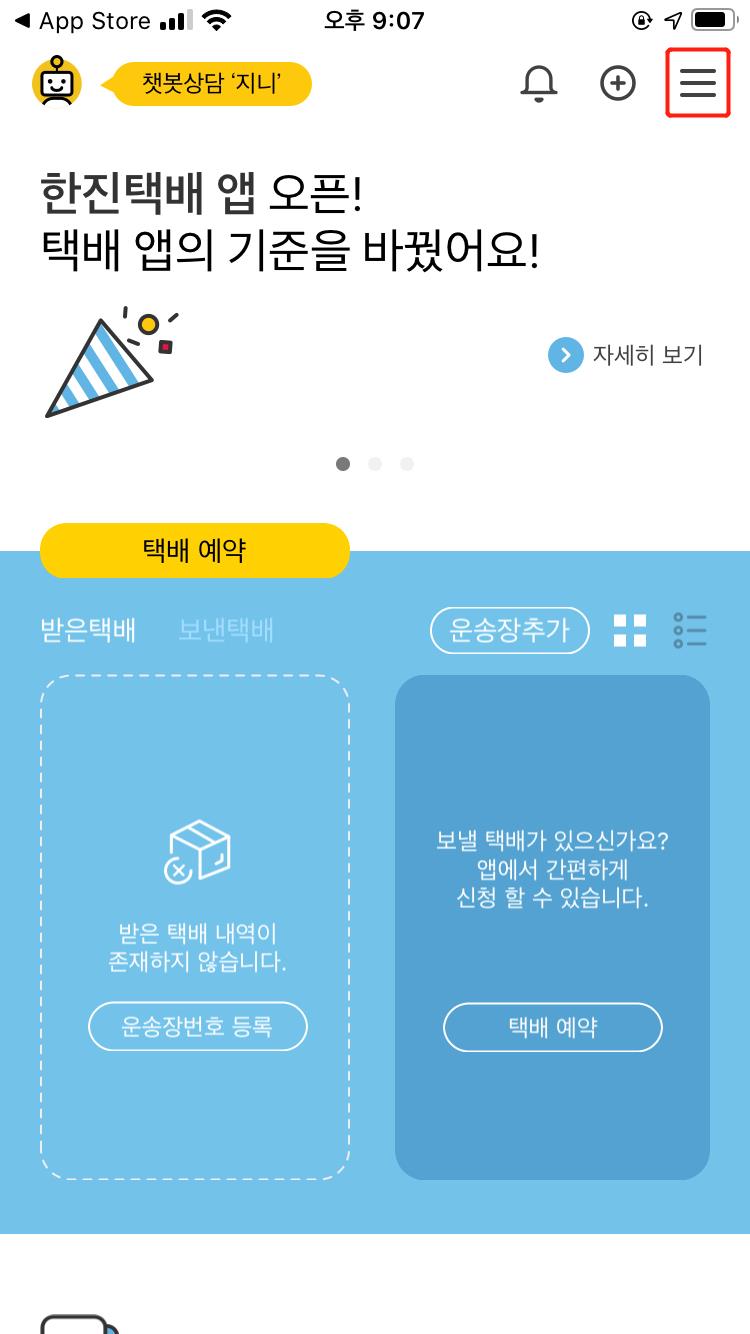 ◀ App Store 오후 9:07

챗봇상담 '지니'

한진택배 앱 오픈!
택배 앱의 기준을 바꿨어요!

자세히 보기

택배 예약

받은택배 보낸택배 운송장추가

받은 택배 내역이 존재하지 않습니다.

운송장번호 등록

보낼 택배가 있으신가요? 앱에서 간편하게 신청 할 수 있습니다.

택배 예약